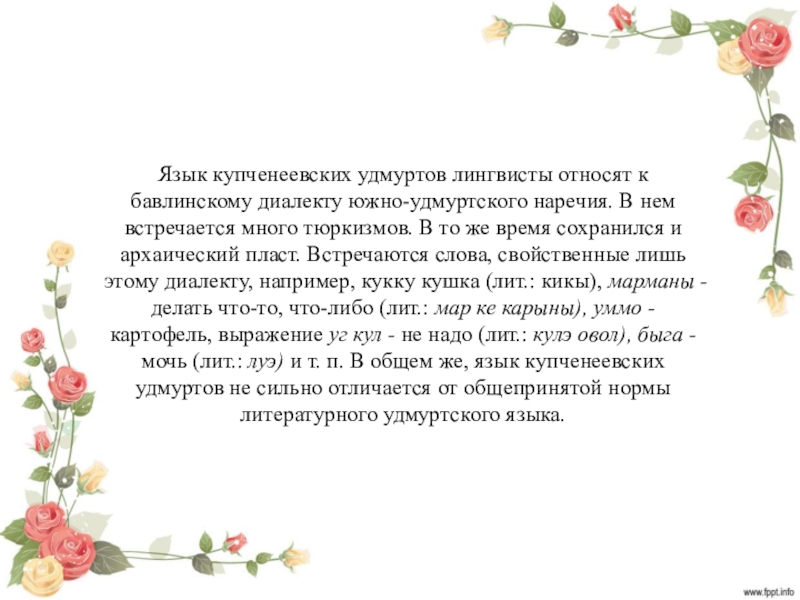 Язык купченеевских удмуртов лингвисты относят к бавлинскому диалекту южно-удмуртского наречия. В нем встречается много тюркизмов. В то же время сохранился и архаический пласт. Встречаются слова, свойственные лишь этому диалекту, например, кукку кушка (лит.: кикы), марманы - делать что-то, что-либо (лит.: мар ке карыны), уммо - картофель, выражение уг кул - не надо (лит.: кулэ овол), быга - мочь (лит.: луэ) и т. п. В общем же, язык купченеевских удмуртов не сильно отличается от общепринятой нормы литературного удмуртского языка.

www.fppt.info